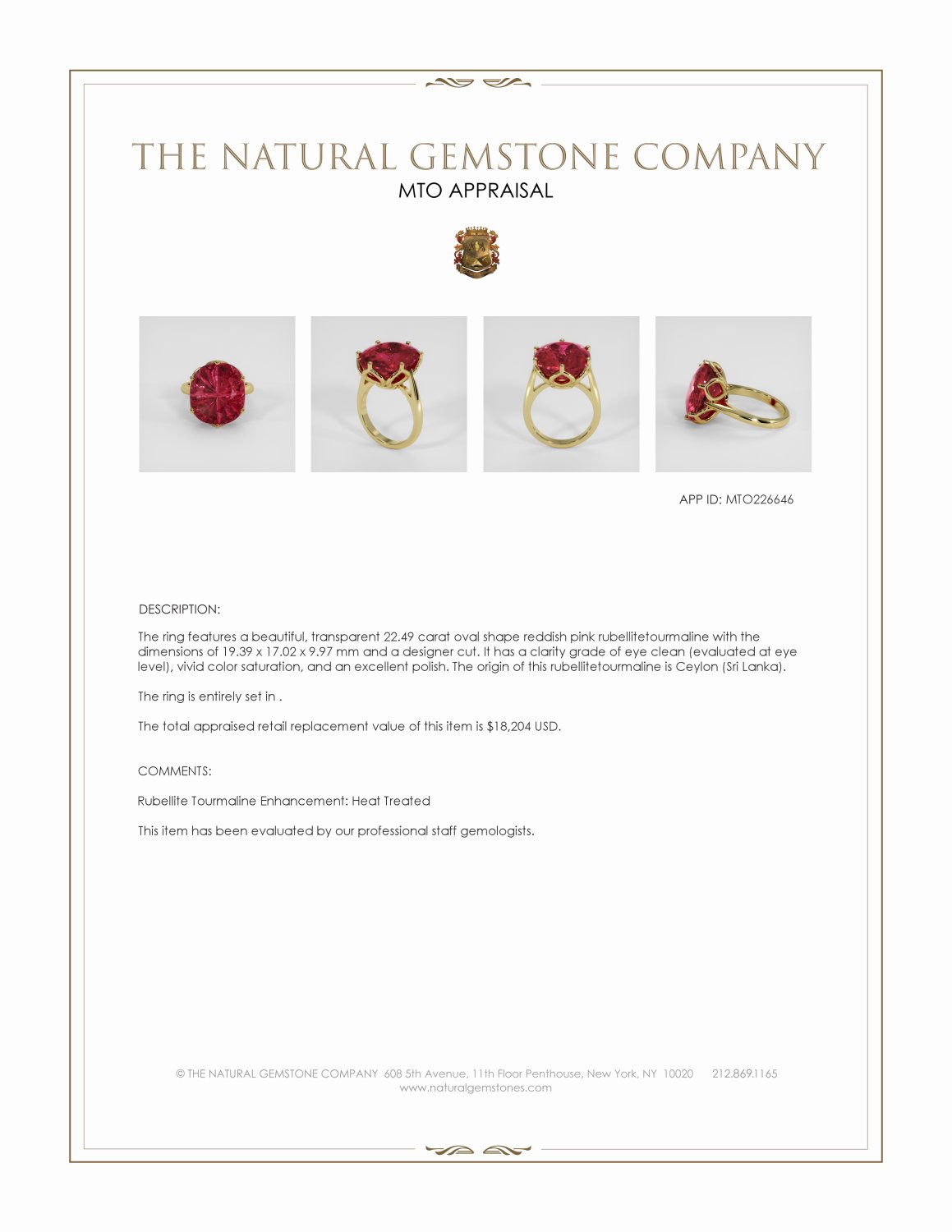 THE NATURAL GEMSTONE COMPANY
MTO APPRAISAL

APP ID: MTO226646

DESCRIPTION:

The ring features a beautiful, transparent 22.49 carat oval shape reddish pink rubellitetourmaline with the dimensions of 19.39 x 17.02 x 9.97 mm and a designer cut. It has a clarity grade of eye clean (evaluated at eye level), vivid color saturation, and an excellent polish. The origin of this rubellitetourmaline is Ceylon (Sri Lanka).

The ring is entirely set in .

The total appraised retail replacement value of this item is $18,204 USD.

COMMENTS:

Rubellite Tourmaline Enhancement: Heat Treated

This item has been evaluated by our professional staff gemologists.

© THE NATURAL GEMSTONE COMPANY 608 5th Avenue, 11th Floor Penthouse, New York, NY 10020 212.869.1165
www.naturalgemstones.com